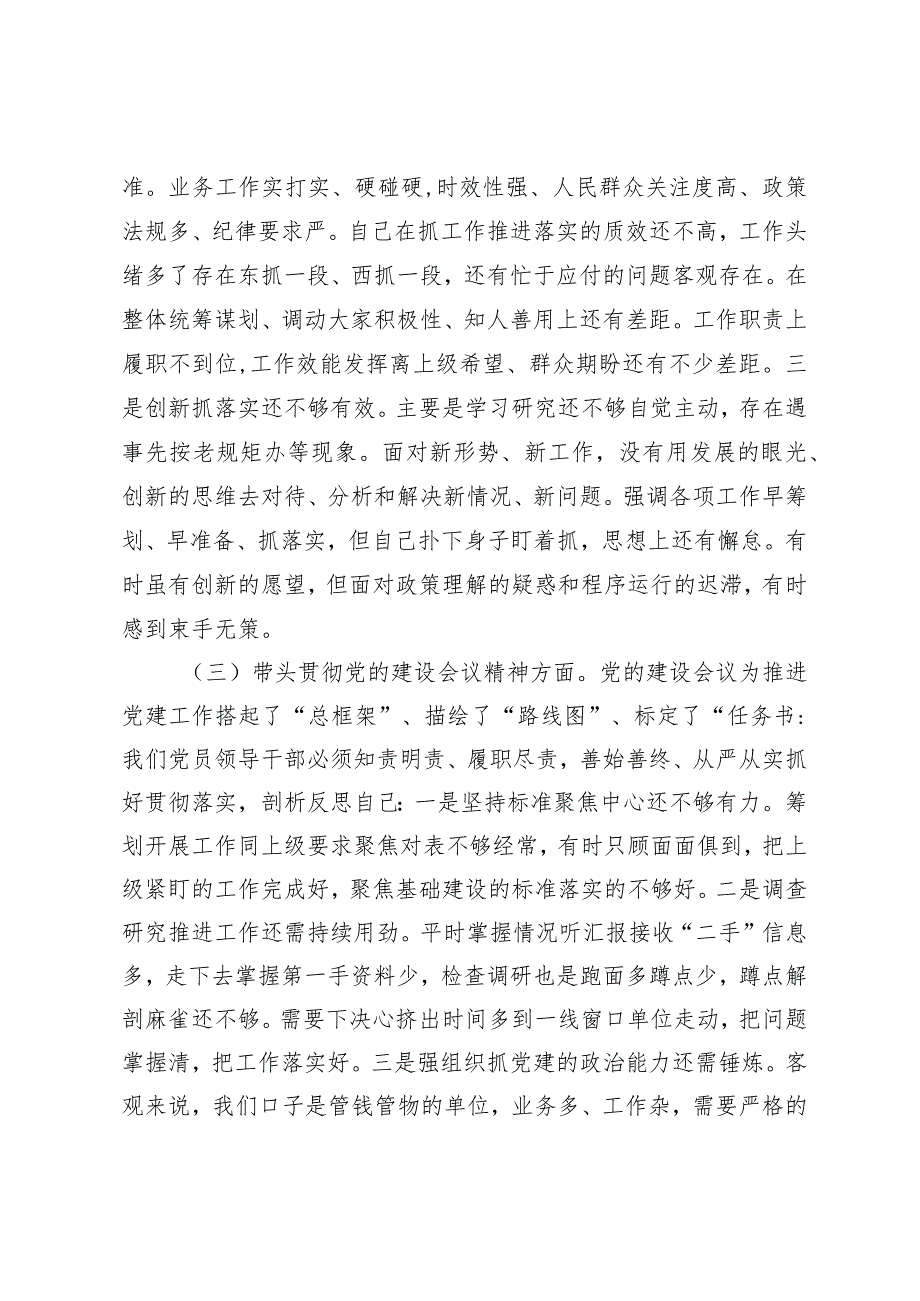 准。业务工作实打实、硬碰硬,时效性强、人民群众关注度高、政策法规多、纪律要求严。自己在抓工作推进落实的质效还不高，工作头绪多了存在东抓一段、西抓一段，还有忙于应付的问题客观存在。在整体统筹谋划、调动大家积极性、知人善用上还有差距。工作职责上履职不到位,工作效能发挥离上级希望、群众期盼还有不少差距。三是创新抓落实还不够有效。主要是学习研究还不够自觉主动，存在遇事先按老规矩办等现象。面对新形势、新工作，没有用发展的眼光、创新的思维去对待、分析和解决新情况、新问题。强调各项工作早筹划、早准备、抓落实，但自己扑下身子盯着抓，思想上还有懈怠。有时虽有创新的愿望，但面对政策理解的疑惑和程序运行的迟滞，有时感到束手无策。

（三）带头贯彻党的建设会议精神方面。党的建设会议为推进党建工作搭起了“总框架”、描绘了“路线图”、标定了“任务书：我们党员领导干部必须知责明责、履职尽责，善始善终、从严从实抓好贯彻落实，剖析反思自己：一是坚持标准聚焦中心还不够有力。筹划开展工作同上级要求聚焦对表不够经常，有时只顾面面俱到，把上级紧盯的工作完成好，聚焦基础建设的标准落实的不够好。二是调查研究推进工作还需持续用劲。平时掌握情况听汇报接收“二手”信息多，走下去掌握第一手资料少，检查调研也是跑面多蹲点少，蹲点解剖麻雀还不够。需要下决心挤出时间多到一线窗口单位走动，把问题掌握清，把工作落实好。三是强组织抓党建的政治能力还需锤炼。客观来说，我们口子是管钱管物的单位，业务多、工作杂，需要严格的